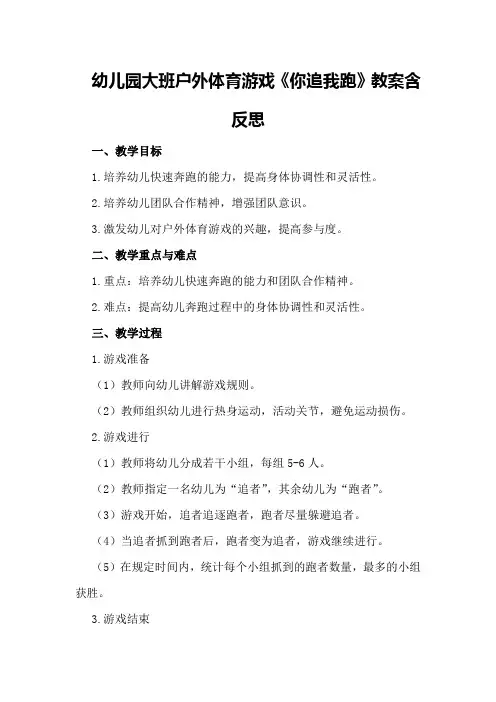 幼儿园大班户外体育游戏《你追我跑》教案含反思

一、教学目标

1.培养幼儿快速奔跑的能力，提高身体协调性和灵活性。

2.培养幼儿团队合作精神，增强团队意识。

3.激发幼儿对户外体育游戏的兴趣，提高参与度。

二、教学重点与难点

1.重点：培养幼儿快速奔跑的能力和团队合作精神。

2.难点：提高幼儿奔跑过程中的身体协调性和灵活性。

三、教学过程

1.游戏准备

（1）教师向幼儿讲解游戏规则。

（2）教师组织幼儿进行热身运动，活动关节，避免运动损伤。

2.游戏进行

（1）教师将幼儿分成若干小组，每组 5-6 人。

（2）教师指定一名幼儿为“追者”，其余幼儿为“跑者”。

（3）游戏开始，追者追逐跑者，跑者尽量躲避追者。

（4）当追者抓到跑者后，跑者变为追者，游戏继续进行。

（5）在规定时间内，统计每个小组抓到的跑者数量，最多的小组获胜。

3.游戏结束